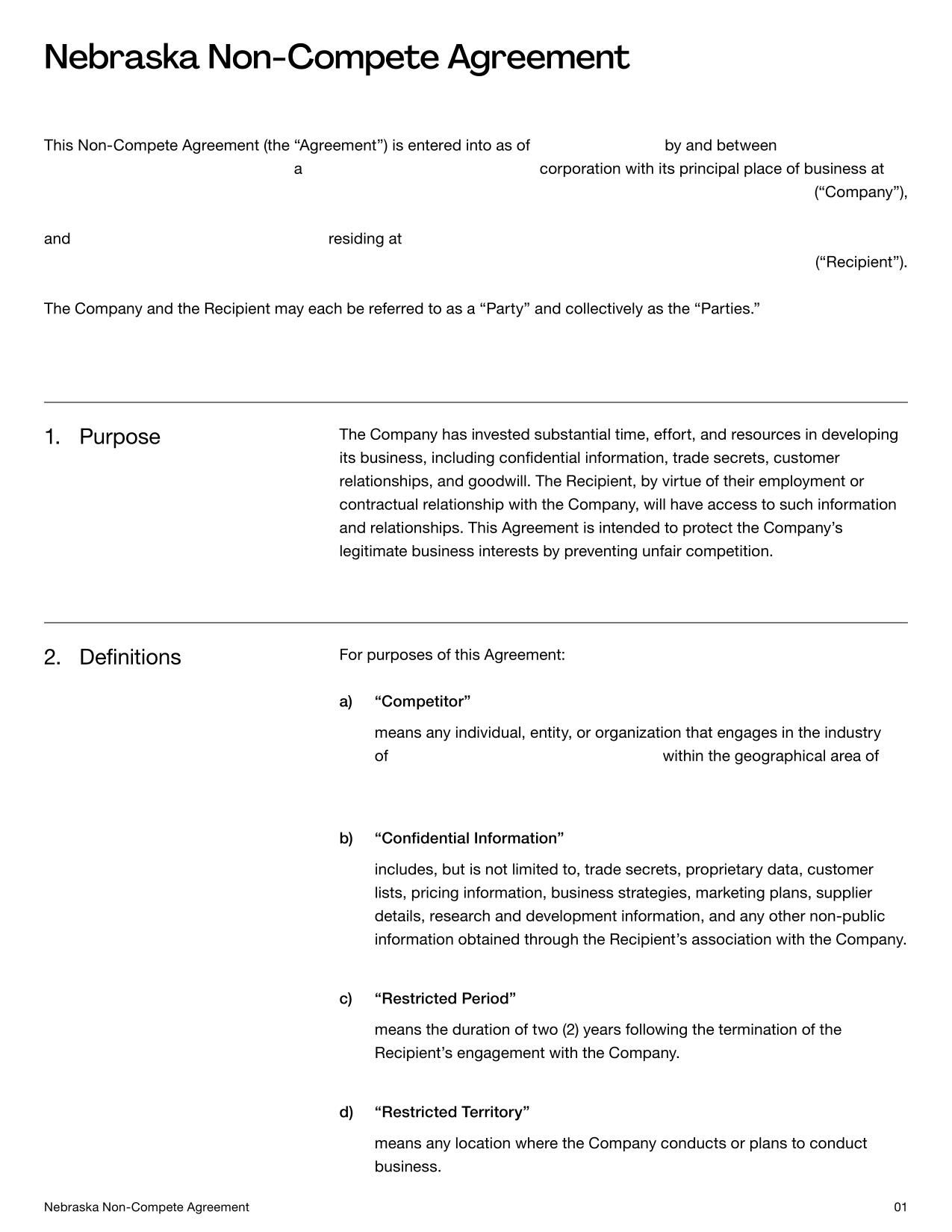 Nebraska Non-Compete Agreement

This Non-Compete Agreement (the "Agreement") is entered into as of ____ by and between ____ a ____ corporation with its principal place of business at ____ ("Company"),

and ____ residing at ____ ("Recipient").

The Company and the Recipient may each be referred to as a "Party" and collectively as the "Parties."

1. Purpose

The Company has invested substantial time, effort, and resources in developing its business, including confidential information, trade secrets, customer relationships, and goodwill. The Recipient, by virtue of their employment or contractual relationship with the Company, will have access to such information and relationships. This Agreement is intended to protect the Company's legitimate business interests by preventing unfair competition.

2. Definitions

For purposes of this Agreement:

a) "Competitor"

means any individual, entity, or organization that engages in the industry of ____ within the geographical area of ____

b) "Confidential Information"

includes, but is not limited to, trade secrets, proprietary data, customer lists, pricing information, business strategies, marketing plans, supplier details, research and development information, and any other non-public information obtained through the Recipient's association with the Company.

c) "Restricted Period"

means the duration of two (2) years following the termination of the Recipient's engagement with the Company.

d) "Restricted Territory"

means any location where the Company conducts or plans to conduct business.

Nebraska Non-Compete Agreement

01